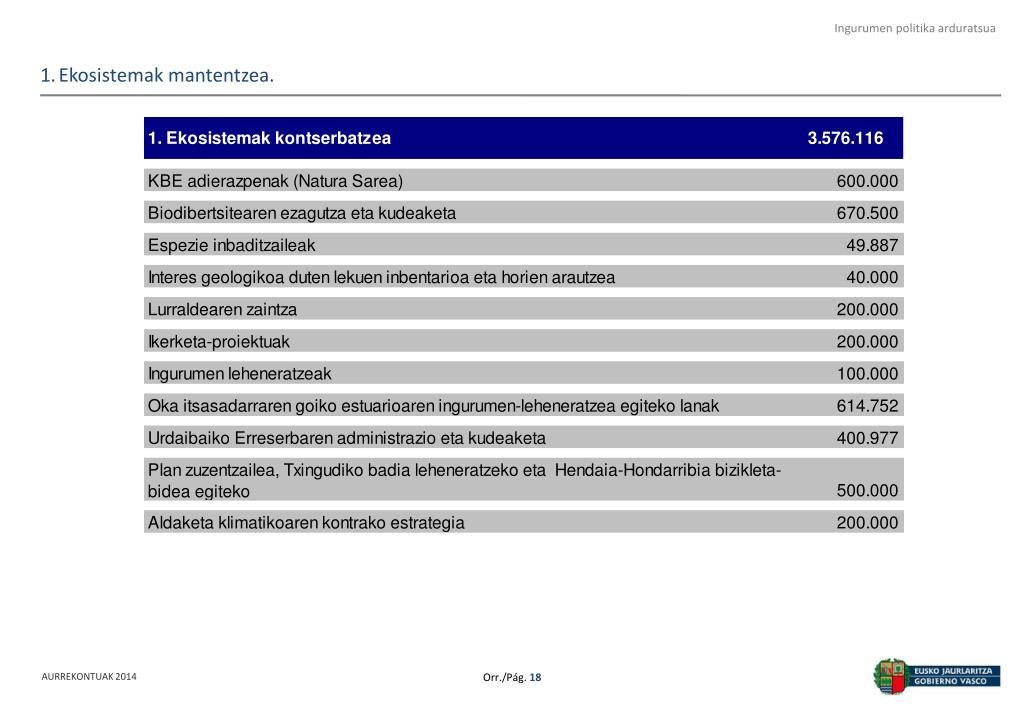 Ingurumen politika arduratsua

1. Ekosistemak mantentzea.

| 1. Ekosistemak kontserbatzea | 3.576.116 |
|---|---|
| KBE adierazpenak (Natura Sarea) | 600.000 |
| Biodibertsitearen ezagutza eta kudeaketa | 670.500 |
| Espezie inbaditzaileak | 49.887 |
| Interes geologikoa duten lekuen inbentarioa eta horien arautzea | 40.000 |
| Lurraldearen zaintza | 200.000 |
| Ikerketa-proiektuak | 200.000 |
| Ingurumen leheneratzeak | 100.000 |
| Oka itsasadarraren goiko estuarioaren ingurumen-leheneratzea egiteko lanak | 614.752 |
| Urdaibaiko Erreserbaren administrazio eta kudeaketa | 400.977 |
| Plan zuzentzailea, Txingudiko badia leheneratzeko eta Hendaia-Hondarribia bizikleta-bidea egiteko | 500.000 |
| Aldaketa klimatikoaren kontrako estrategia | 200.000 |

AURREKONTUAK 2014

Orr./Pág. 18

EUSKO JAURLARITZA
GOBIERNO VASCO